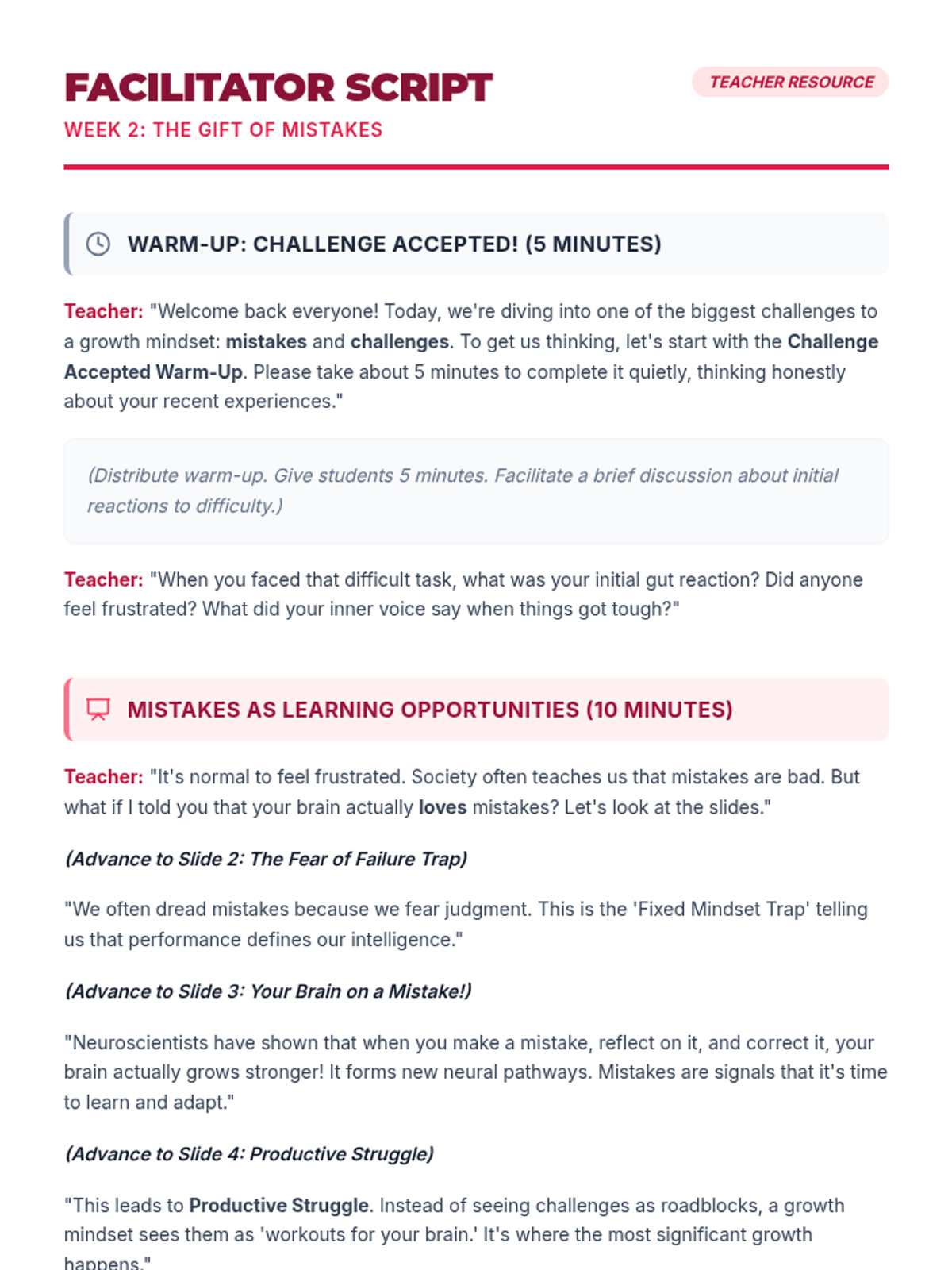 FACILITATOR SCRIPT

TEACHER RESOURCE

WEEK 2: THE GIFT OF MISTAKES

WARM-UP: CHALLENGE ACCEPTED! (5 MINUTES)

Teacher: "Welcome back everyone! Today, we're diving into one of the biggest challenges to a growth mindset: mistakes and challenges. To get us thinking, let's start with the Challenge Accepted Warm-Up. Please take about 5 minutes to complete it quietly, thinking honestly about your recent experiences."

(Distribute warm-up. Give students 5 minutes. Facilitate a brief discussion about initial reactions to difficulty.)

Teacher: "When you faced that difficult task, what was your initial gut reaction? Did anyone feel frustrated? What did your inner voice say when things got tough?"

MISTAKES AS LEARNING OPPORTUNITIES (10 MINUTES)

Teacher: "It's normal to feel frustrated. Society often teaches us that mistakes are bad. But what if I told you that your brain actually loves mistakes? Let's look at the slides."

(Advance to Slide 2: The Fear of Failure Trap)

"We often dread mistakes because we fear judgment. This is the 'Fixed Mindset Trap' telling us that performance defines our intelligence."

(Advance to Slide 3: Your Brain on a Mistake!)

"Neuroscientists have shown that when you make a mistake, reflect on it, and correct it, your brain actually grows stronger! It forms new neural pathways. Mistakes are signals that it's time to learn and adapt."

(Advance to Slide 4: Productive Struggle)

"This leads to Productive Struggle. Instead of seeing challenges as roadblocks, a growth mindset sees them as 'workouts for your brain.' It's where the most significant growth happens."